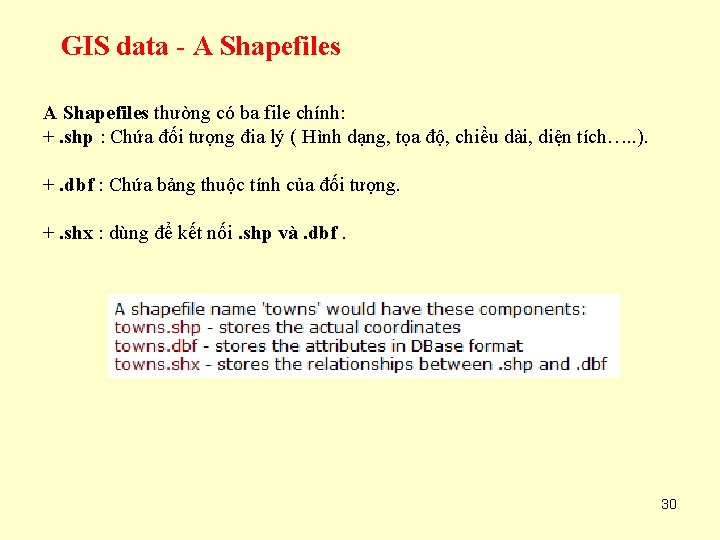 GIS data - A Shapefiles

A Shapefiles thường có ba file chính:
+ .shp : Chứa đối tượng đia lý ( Hình dạng, tọa độ, chiều dài, diện tích…..).

+ .dbf : Chứa bảng thuộc tính của đối tượng.

+ .shx : dùng để kết nối .shp và .dbf .

A shapefile name 'towns' would have these components:
towns.shp - stores the actual coordinates
towns.dbf - stores the attributes in DBase format
towns.shx - stores the relationships between .shp and .dbf

30